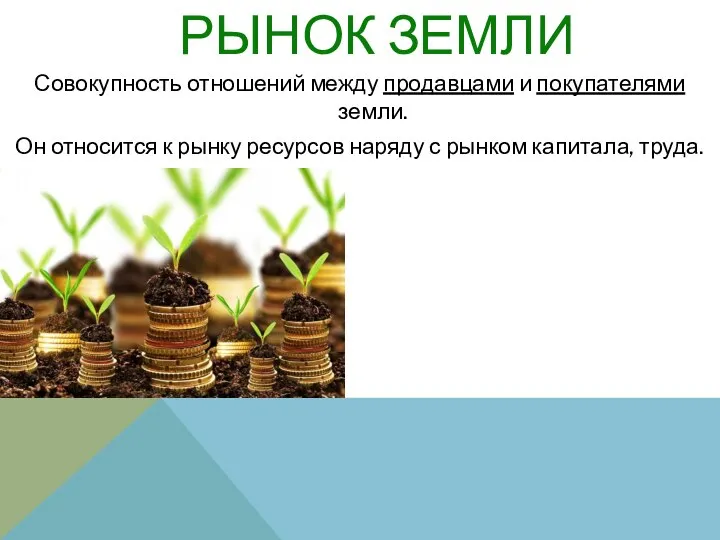 РЫНОК ЗЕМЛИ

Совокупность отношений между продавцами и покупателями земли.

Он относится к рынку ресурсов наряду с рынком капитала, труда.